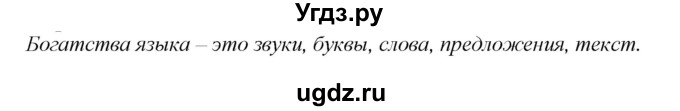 Угдз.ру

Богатства языка – это звуки, буквы, слова, предложения, текст.

ugdz.ru